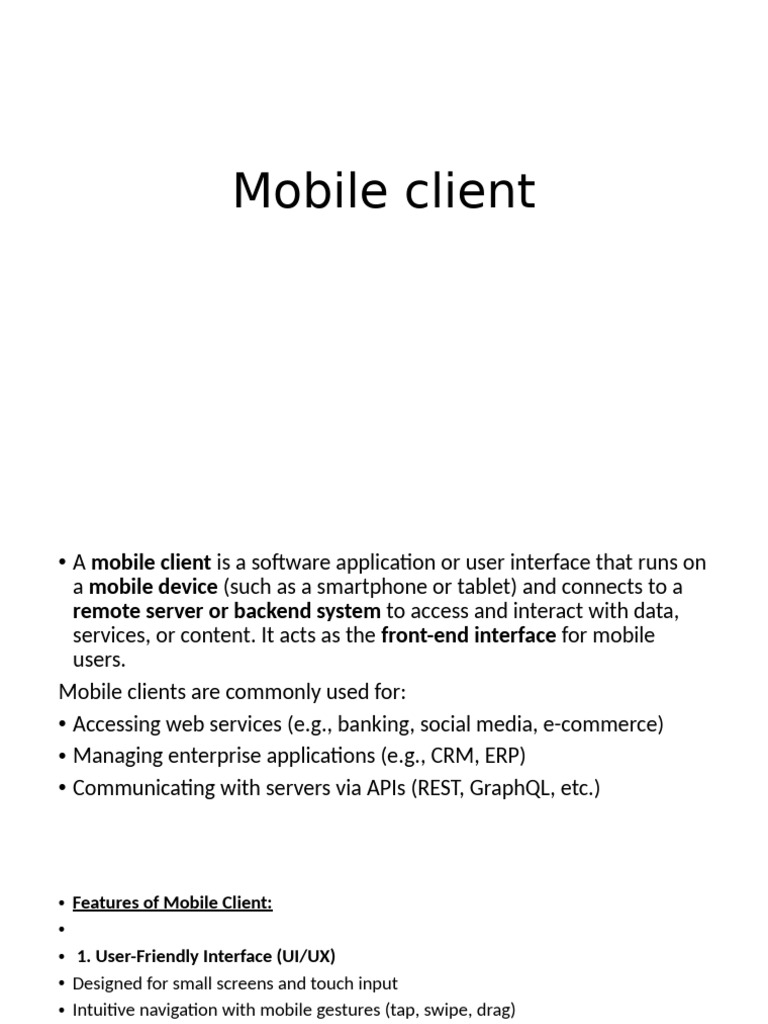 Mobile client

• A mobile client is a software application or user interface that runs on a mobile device (such as a smartphone or tablet) and connects to a remote server or backend system to access and interact with data, services, or content. It acts as the front-end interface for mobile users.

Mobile clients are commonly used for:

• Accessing web services (e.g., banking, social media, e-commerce)
• Managing enterprise applications (e.g., CRM, ERP)
• Communicating with servers via APIs (REST, GraphQL, etc.)

• Features of Mobile Client:
•
• 1. User-Friendly Interface (UI/UX)
• Designed for small screens and touch input
• Intuitive navigation with mobile gestures (tap, swipe, drag)